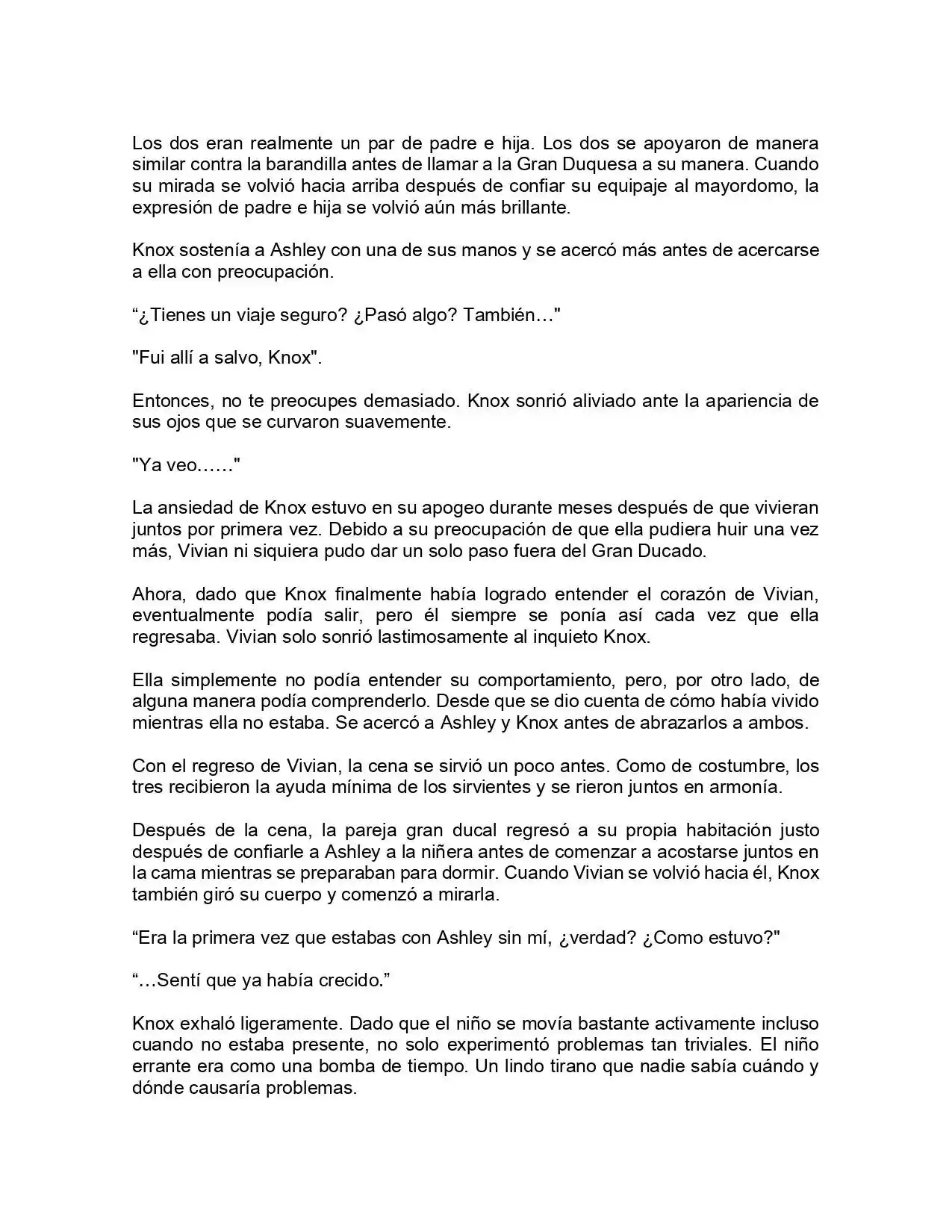 Los dos eran realmente un par de padre e hija. Los dos se apoyaron de manera similar contra la barandilla antes de llamar a la Gran Duquesa a su manera. Cuando su mirada se volvió hacia arriba después de confiar su equipaje al mayordomo, la expresión de padre e hija se volvió aún más brillante.

Knox sostenía a Ashley con una de sus manos y se acercó más antes de acercarse a ella con preocupación.

“¿Tienes un viaje seguro? ¿Pasó algo? También…"

"Fui allí a salvo, Knox".

Entonces, no te preocupes demasiado. Knox sonrió aliviado ante la apariencia de sus ojos que se curvaron suavemente.

"Ya veo……"

La ansiedad de Knox estuvo en su apogeo durante meses después de que vivieran juntos por primera vez. Debido a su preocupación de que ella pudiera huir una vez más, Vivian ni siquiera pudo dar un solo paso fuera del Gran Ducado.

Ahora, dado que Knox finalmente había logrado entender el corazón de Vivian, eventualmente podía salir, pero él siempre se ponía así cada vez que ella regresaba. Vivian solo sonrió lastimosamente al inquieto Knox.

Ella simplemente no podía entender su comportamiento, pero, por otro lado, de alguna manera podía comprenderlo. Desde que se dio cuenta de cómo había vivido mientras ella no estaba. Se acercó a Ashley y Knox antes de abrazarlos a ambos.

Con el regreso de Vivian, la cena se sirvió un poco antes. Como de costumbre, los tres recibieron la ayuda mínima de los sirvientes y se rieron juntos en armonía.

Después de la cena, la pareja gran ducal regresó a su propia habitación justo después de confiarle a Ashley a la niñera antes de comenzar a acostarse juntos en la cama mientras se preparaban para dormir. Cuando Vivian se volvió hacia él, Knox también giró su cuerpo y comenzó a mirarla.

“Era la primera vez que estabas con Ashley sin mí, ¿verdad? ¿Como estuvo?"

“…Sentí que ya había crecido.”

Knox exhaló ligeramente. Dado que el niño se movía bastante activamente incluso cuando no estaba presente, no solo experimentó problemas tan triviales. El niño errante era como una bomba de tiempo. Un lindo tirano que nadie sabía cuándo y dónde causaría problemas.